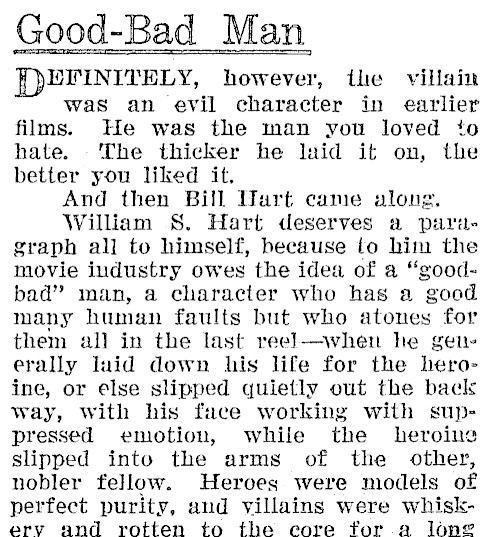 Good-Bad Man

DEFINITELY, however, the villain was an evil character in earlier films. He was the man you loved to hate. The thicker he laid it on, the better you liked it.

And then Bill Hart came along.

William S. Hart deserves a paragraph all to himself, because to him the movie industry owes the idea of a "good-bad" man, a character who has a good many human faults but who atones for them all in the last reel—when he generally laid down his life for the heroine, or else slipped quietly out the back way, with his face working with suppressed emotion, while the heroine slipped into the arms of the other, nobler fellow. Heroes were models of perfect purity, and villains were whiskery and rotten to the core for a long